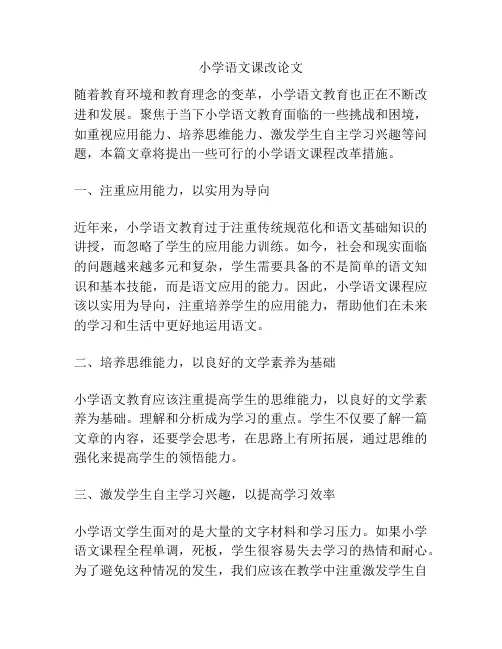 小学语文课改论文

随着教育环境和教育理念的变革，小学语文教育也正在不断改进和发展。聚焦于当下小学语文教育面临的一些挑战和困境，如重视应用能力、培养思维能力、激发学生自主学习兴趣等问题，本篇文章将提出一些可行的小学语文课程改革措施。

一、注重应用能力，以实用为导向

近年来，小学语文教育过于注重传统规范化和语文基础知识的讲授，而忽略了学生的应用能力训练。如今，社会和现实面临的问题越来越多元和复杂，学生需要具备的不是简单的语文知识和基本技能，而是语文应用的能力。因此，小学语文课程应该以实用为导向，注重培养学生的应用能力，帮助他们在未来的学习和生活中更好地运用语文。

二、培养思维能力，以良好的文学素养为基础

小学语文教育应该注重提高学生的思维能力，以良好的文学素养为基础。理解和分析成为学习的重点。学生不仅要了解一篇文章的内容，还要学会思考，在思路上有所拓展，通过思维的强化来提高学生的领悟能力。

三、激发学生自主学习兴趣，以提高学习效率

小学语文学生面对的是大量的文字材料和学习压力。如果小学语文课程全程单调，死板，学生很容易失去学习的热情和耐心。为了避免这种情况的发生，我们应该在教学中注重激发学生自